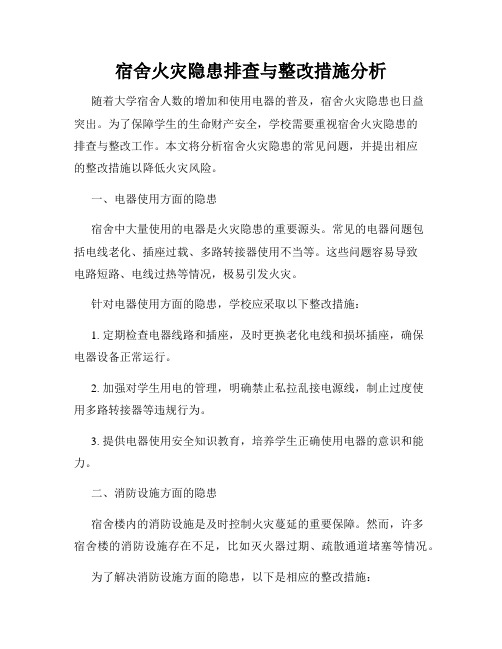 宿舍火灾隐患排查与整改措施分析

随着大学宿舍人数的增加和使用电器的普及，宿舍火灾隐患也日益突出。为了保障学生的生命财产安全，学校需要重视宿舍火灾隐患的排查与整改工作。本文将分析宿舍火灾隐患的常见问题，并提出相应的整改措施以降低火灾风险。

一、电器使用方面的隐患

宿舍中大量使用的电器是火灾隐患的重要源头。常见的电器问题包括电线老化、插座过载、多路转接器使用不当等。这些问题容易导致电路短路、电线过热等情况，极易引发火灾。

针对电器使用方面的隐患，学校应采取以下整改措施：

1. 定期检查电器线路和插座，及时更换老化电线和损坏插座，确保电器设备正常运行。

2. 加强对学生用电的管理，明确禁止私拉乱接电源线，制止过度使用多路转接器等违规行为。

3. 提供电器使用安全知识教育，培养学生正确使用电器的意识和能力。

二、消防设施方面的隐患

宿舍楼内的消防设施是及时控制火灾蔓延的重要保障。然而，许多宿舍楼的消防设施存在不足，比如灭火器过期、疏散通道堵塞等情况。

为了解决消防设施方面的隐患，以下是相应的整改措施：